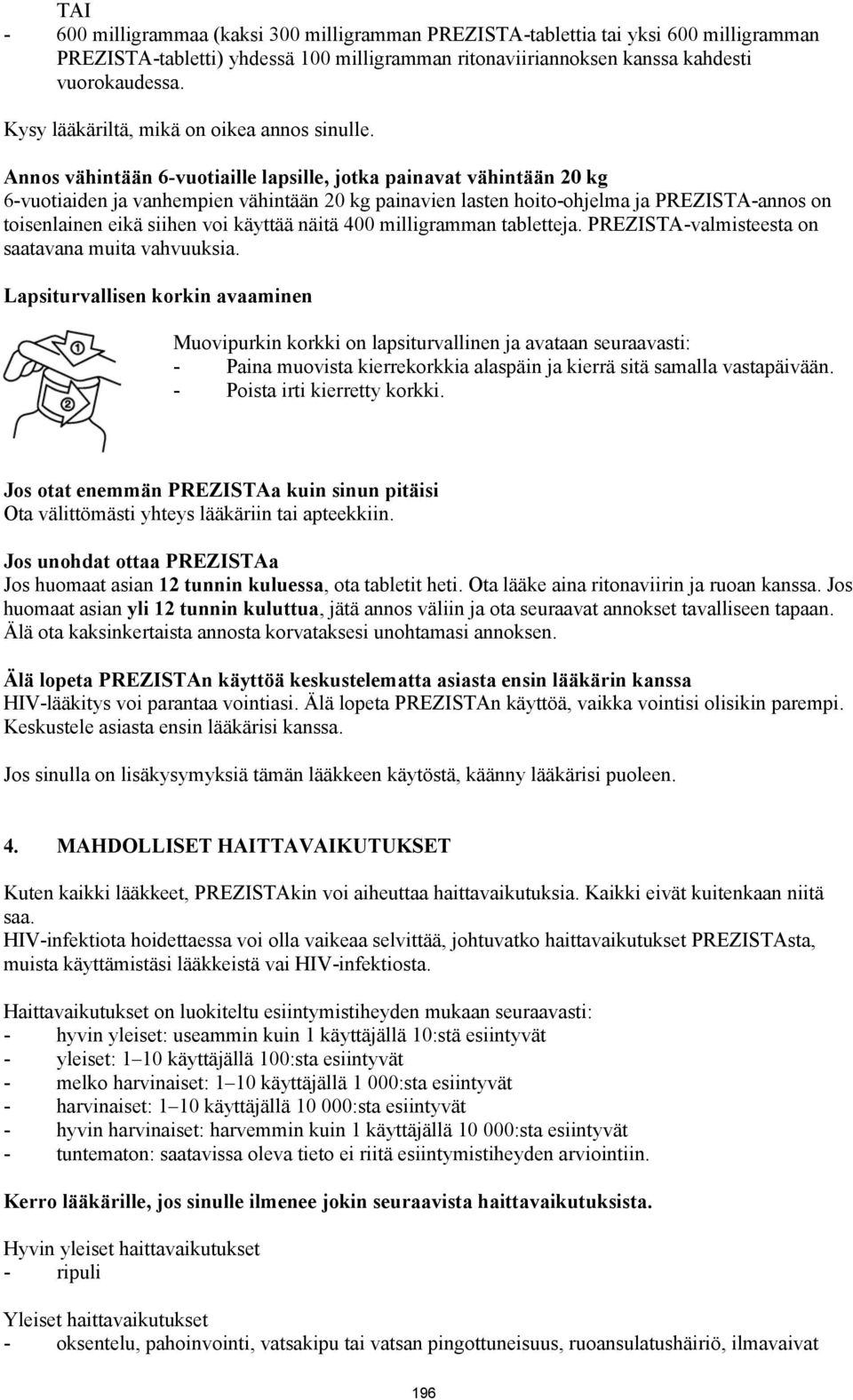 TAI
- 600 milligrammaa (kaksi 300 milligramman PREZISTA-tablettia tai yksi 600 milligramman PREZISTA-tabletti) yhdessä 100 milligramman ritonaviiriannoksen kanssa kahdesti vuorokaudessa.

Kysy lääkäriltä, mikä on oikea annos sinulle.

Annos vähintään 6-vuotiaille lapsille, jotka painavat vähintään 20 kg
6-vuotiaiden ja vanhempien vähintään 20 kg painavien lasten hoito-ohjelma ja PREZISTA-annos on toisenlainen eikä siihen voi käyttää näitä 400 milligramman tabletteja. PREZISTA-valmisteesta on saatavana muita vahvuuksia.

Lapsiturvallisen korkin avaaminen

1
2

Muovipurkin korkki on lapsiturvallinen ja avataan seuraavasti:
- Paina muovista kierrekorkkia alaspäin ja kierrä sitä samalla vastapäivään.
- Poista irti kierretty korkki.

Jos otat enemmän PREZISTAa kuin sinun pitäisi
Ota välittömästi yhteys lääkäriin tai apteekkiin.

Jos unohdat ottaa PREZISTAa
Jos huomaat asian 12 tunnin kuluessa, ota tabletit heti. Ota lääke aina ritonaviirin ja ruoan kanssa. Jos huomaat asian yli 12 tunnin kuluttua, jätä annos väliin ja ota seuraavat annokset tavalliseen tapaan. Älä ota kaksinkertaista annosta korvataksesi unohtamasi annoksen.

Älä lopeta PREZISTAn käyttöä keskustelematta asiasta ensin lääkärin kanssa
HIV-lääkitys voi parantaa vointiasi. Älä lopeta PREZISTAn käyttöä, vaikka vointisi olisikin parempi. Keskustele asiasta ensin lääkärisi kanssa.

Jos sinulla on lisäkysymyksiä tämän lääkkeen käytöstä, käänny lääkärisi puoleen.

4. MAHDOLLISET HAITTAVAIKUTUKSET

Kuten kaikki lääkkeet, PREZISTAkin voi aiheuttaa haittavaikutuksia. Kaikki eivät kuitenkaan niitä saa.
HIV-infektiota hoidettaessa voi olla vaikeaa selvittää, johtuvatko haittavaikutukset PREZISTAsta, muista käyttämistäsi lääkkeistä vai HIV-infektiosta.

Haittavaikutukset on luokiteltu esiintymistiheyden mukaan seuraavasti:
- hyvin yleiset: useammin kuin 1 käyttäjällä 10:stä esiintyvät
- yleiset: 1–10 käyttäjällä 100:sta esiintyvät
- melko harvinaiset: 1–10 käyttäjällä 1 000:sta esiintyvät
- harvinaiset: 1–10 käyttäjällä 10 000:sta esiintyvät
- hyvin harvinaiset: harvemmin kuin 1 käyttäjällä 10 000:sta esiintyvät
- tuntematon: saatavissa oleva tieto ei riitä esiintymistiheyden arviointiin.

Kerro lääkärille, jos sinulle ilmenee jokin seuraavista haittavaikutuksista.

Hyvin yleiset haittavaikutukset
- ripuli

Yleiset haittavaikutukset
- oksentelu, pahoinvointi, vatsakipu tai vatsan pingottuneisuus, ruoansulatushäiriö, ilmavaivat

196